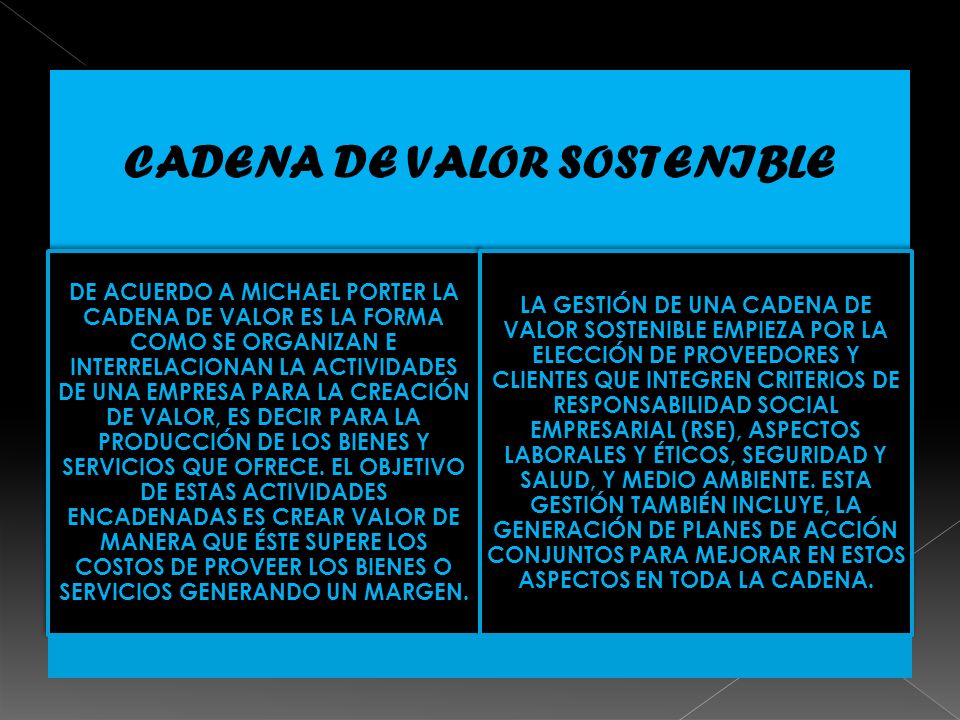 CADENA DE VALOR SOSTENIBLE

DE ACUERDO A MICHAEL PORTER LA CADENA DE VALOR ES LA FORMA COMO SE ORGANIZAN E INTERRELACIONAN LA ACTIVIDADES DE UNA EMPRESA PARA LA CREACIÓN DE VALOR, ES DECIR PARA LA PRODUCCIÓN DE LOS BIENES Y SERVICIOS QUE OFRECE. EL OBJETIVO DE ESTAS ACTIVIDADES ENCADENADAS ES CREAR VALOR DE MANERA QUE ÉSTE SUPERE LOS COSTOS DE PROVEER LOS BIENES O SERVICIOS GENERANDO UN MARGEN.

LA GESTIÓN DE UNA CADENA DE VALOR SOSTENIBLE EMPIEZA POR LA ELECCIÓN DE PROVEEDORES Y CLIENTES QUE INTEGREN CRITERIOS DE RESPONSABILIDAD SOCIAL EMPRESARIAL (RSE), ASPECTOS LABORALES Y ÉTICOS, SEGURIDAD Y SALUD, Y MEDIO AMBIENTE. ESTA GESTIÓN TAMBIÉN INCLUYE, LA GENERACIÓN DE PLANES DE ACCIÓN CONJUNTOS PARA MEJORAR EN ESTOS ASPECTOS EN TODA LA CADENA.